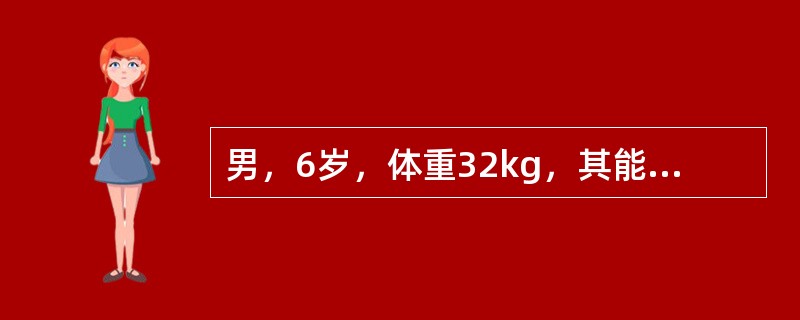 男，6岁，体重32kg，其能...